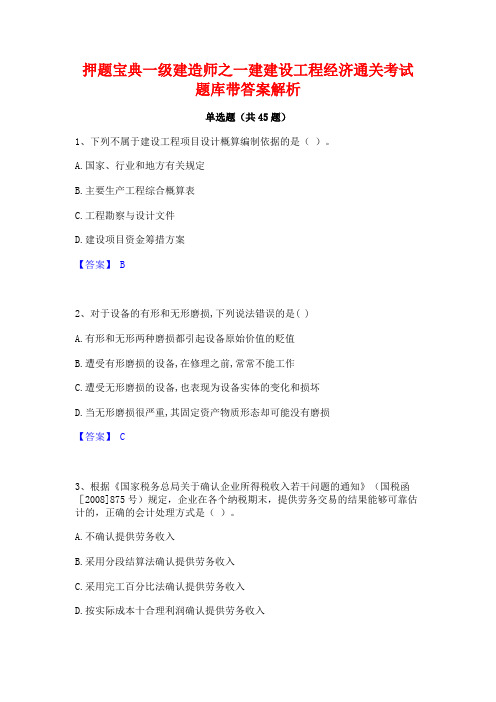 押题宝典一级建造师之一建建设工程经济通关考试题库带答案解析

单选题（共45题）

1、下列不属于建设工程项目设计概算编制依据的是（ ）。

A.国家、行业和地方有关规定

B.主要生产工程综合概算表

C.工程勘察与设计文件

D.建设项目资金筹措方案

【答案】 B

2、对于设备的有形和无形磨损，下列说法错误的是( )

A.有形和无形两种磨损都引起设备原始价值的贬值

B.遭受有形磨损的设备，在修理之前，常常不能工作

C.遭受无形磨损的设备，也表现为设备实体的变化和损坏

D.当无形磨损很严重，其固定资产物质形态却可能没有磨损

【答案】 C

3、根据《国家税务总局关于确认企业所得税收入若干问题的通知》（国税函[2008]875号）规定，企业在各个纳税期末，提供劳务交易的结果能够可靠估计的，正确的会计处理方式是（ ）。

A.不确认提供劳务收入

B.采用分段结算法确认提供劳务收入

C.采用完工百分比法确认提供劳务收入

D.按实际成本十合理利润确认提供劳务收入